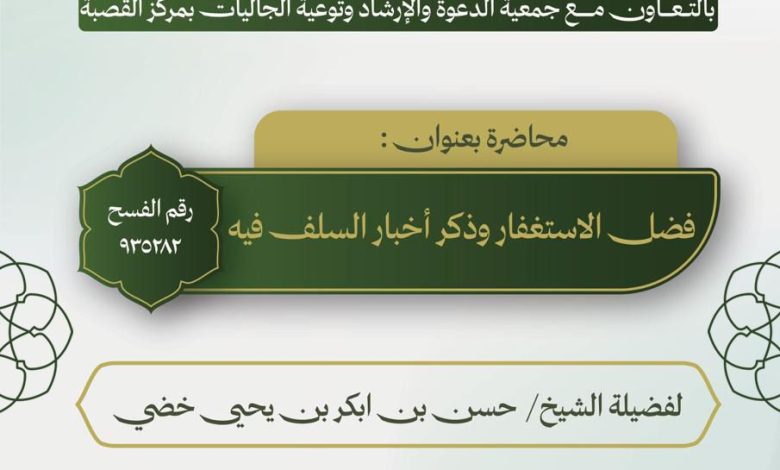 بالتعاون مع جمعية الدعوة والإرشاد وتوعية الجاليات بمركز القصبة

محاضرة بعنوان :

فضل الاستغفار وذكر أخبار السلف فيه

رقم الفسح
٩٣٥٢٨٢

لفضيلة الشيخ/ حسن بن ابكر بن يحيى خضي